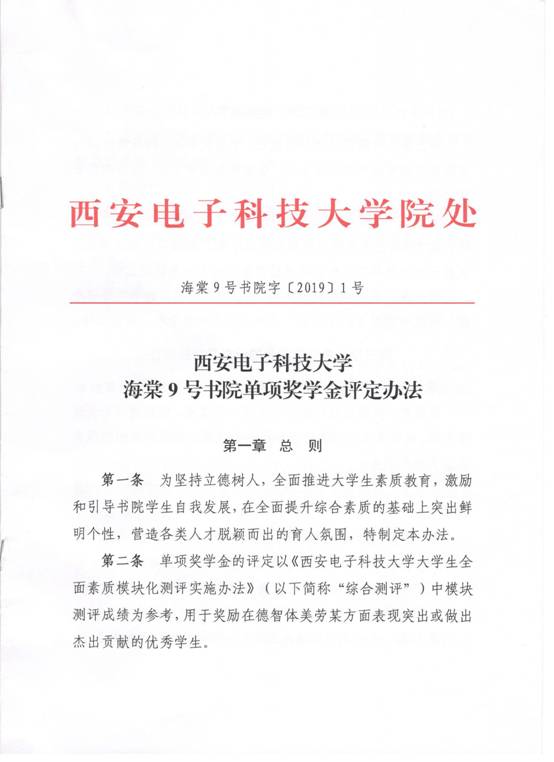 西安电子科技大学院处

海棠9号书院字〔2019〕1号

西安电子科技大学
海棠9号书院单项奖学金评定办法

第一章 总 则

第一条 为坚持立德树人，全面推进大学生素质教育，激励和引导书院学生自我发展，在全面提升综合素质的基础上突出鲜明个性，营造各类人才脱颖而出的育人氛围，特制定本办法。

第二条 单项奖学金的评定以《西安电子科技大学大学生全面素质模块化测评实施办法》（以下简称“综合测评”）中模块测评成绩为参考，用于奖励在德智体美劳某方面表现突出或做出杰出贡献的优秀学生。